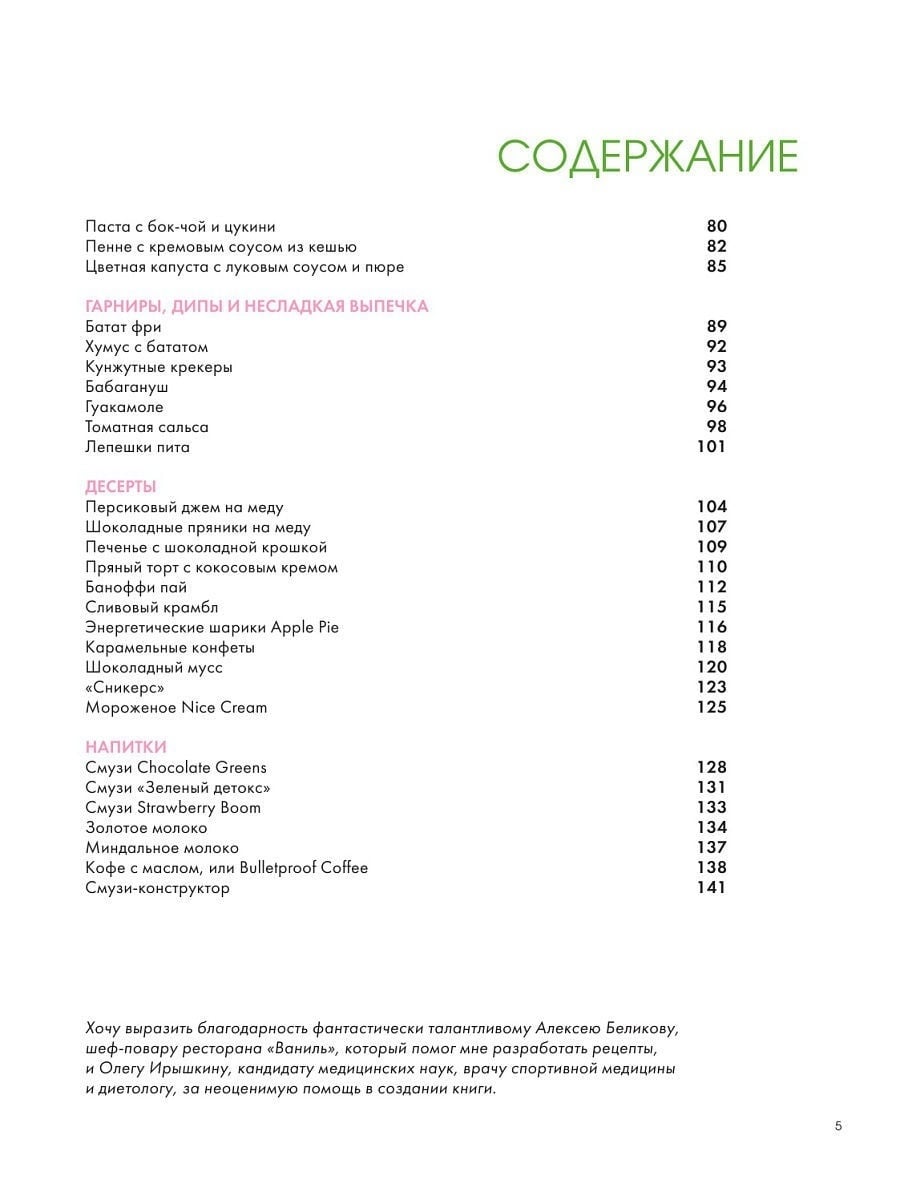 СОДЕРЖАНИЕ

Паста с бок-чой и цукини 80
Пенне с кремовым соусом из кешью 82
Цветная капуста с луковым соусом и пюре 85

ГАРНИРЫ, ДИПЫ И НЕСЛАДКАЯ ВЫПЕЧКА
Батат фри 89
Хумус с бататом 92
Кунжутные крекеры 93
Бабагануш 94
Гуакамоле 96
Томатная сальса 98
Лепешки пита 101

ДЕСЕРТЫ
Персиковый джем на меду 104
Шоколадные пряники на меду 107
Печенье с шоколадной крошкой 109
Пряный торт с кокосовым кремом 110
Баноффи пай 112
Сливовый крамбл 115
Энергетические шарики Apple Pie 116
Карамельные конфеты 118
Шоколадный мусс 120
«Сникерс» 123
Мороженое Nice Cream 125

НАПИТКИ
Смузи Chocolate Greens 128
Смузи «Зеленый детокс» 131
Смузи Strawberry Boom 133
Золотое молоко 134
Миндальное молоко 137
Кофе с маслом, или Bulletproof Coffee 138
Смузи-конструктор 141

Хочу выразить благодарность фантастически талантливому Алексею Беликову, шеф-повару ресторана «Ваниль», который помог мне разработать рецепты, и Олегу Ирышкину, кандидату медицинских наук, врачу спортивной медицины и диетологу, за неоценимую помощь в создании книги.

5